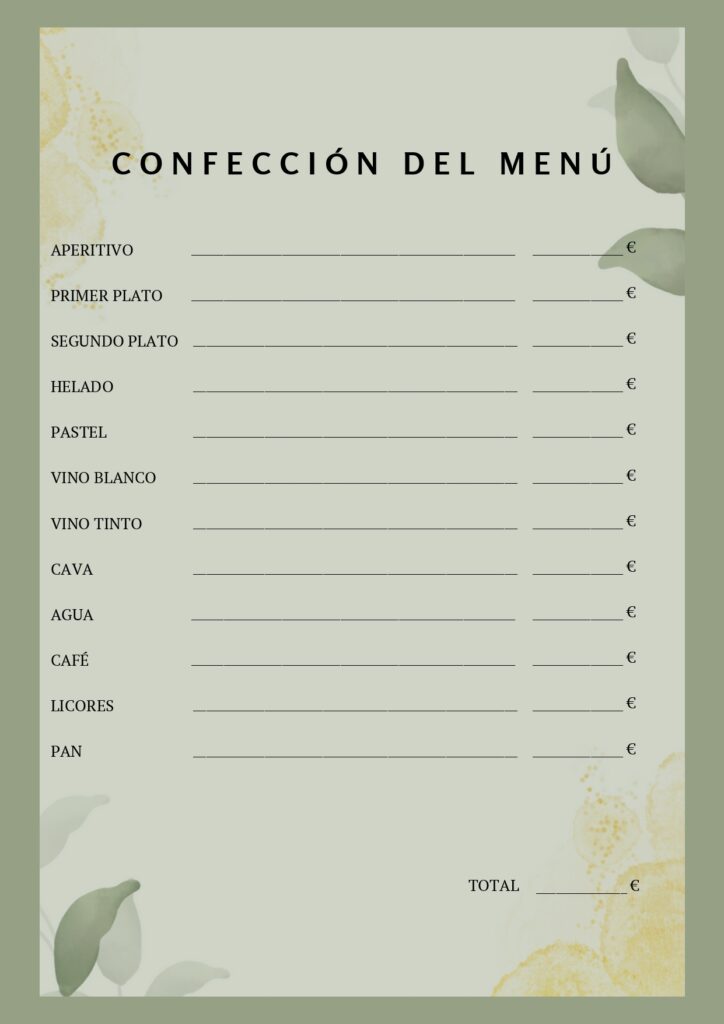 CONFECCIÓN DEL MENÚ

APERITIVO ____ ____ €

PRIMER PLATO ____ ____ €

SEGUNDO PLATO ____ ____ €

HELADO ____ ____ €

PASTEL ____ ____ €

VINO BLANCO ____ ____ €

VINO TINTO ____ ____ €

CAVA ____ ____ €

AGUA ____ ____ €

CAFÉ ____ ____ €

LICORES ____ ____ €

PAN ____ ____ €

TOTAL ____ €